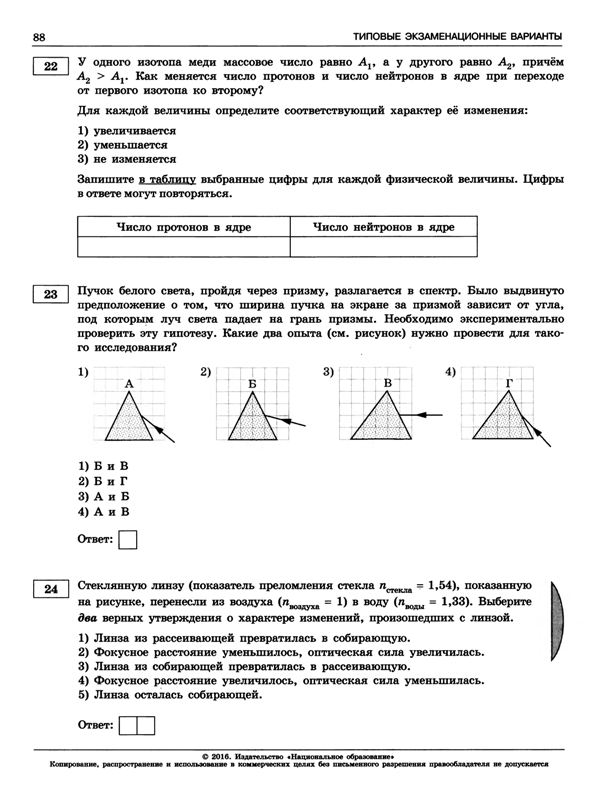 88 ТИПОВЫЕ ЭКЗАМЕНАЦИОННЫЕ ВАРИАНТЫ

22 У одного изотопа меди массовое число равно $A_1$, а у другого равно $A_2$, причём $A_2 > A_1$. Как меняется число протонов и число нейтронов в ядре при переходе от первого изотопа ко второму?

Для каждой величины определите соответствующий характер её изменения:

1) увеличивается
2) уменьшается
3) не изменяется

Запишите в таблицу выбранные цифры для каждой физической величины. Цифры в ответе могут повторяться.

| Число протонов в ядре | Число нейтронов в ядре |
|---|---|
| | |

23 Пучок белого света, пройдя через призму, разлагается в спектр. Было выдвинуто предположение о том, что ширина пучка на экране за призмой зависит от угла, под которым луч света падает на грань призмы. Необходимо экспериментально проверить эту гипотезу. Какие два опыта (см. рисунок) нужно провести для такого исследования?

1) А 2) Б 3) В 4) Г

1) Б и В
2) Б и Г
3) А и Б
4) А и В

Ответ:

24 Стеклянную линзу (показатель преломления стекла $n_{стекла} = 1,54$), показанную на рисунке, перенесли из воздуха ($n_{воздуха} = 1$) в воду ($n_{воды} = 1,33$). Выберите два верных утверждения о характере изменений, произошедших с линзой.

1) Линза из рассеивающей превратилась в собирающую.
2) Фокусное расстояние уменьшилось, оптическая сила увеличилась.
3) Линза из собирающей превратилась в рассеивающую.
4) Фокусное расстояние увеличилось, оптическая сила уменьшилась.
5) Линза осталась собирающей.

Ответ:

© 2016. Издательство «Национальное образование»
Копирование, распространение и использование в коммерческих целях без письменного разрешения правообладателя не допускается